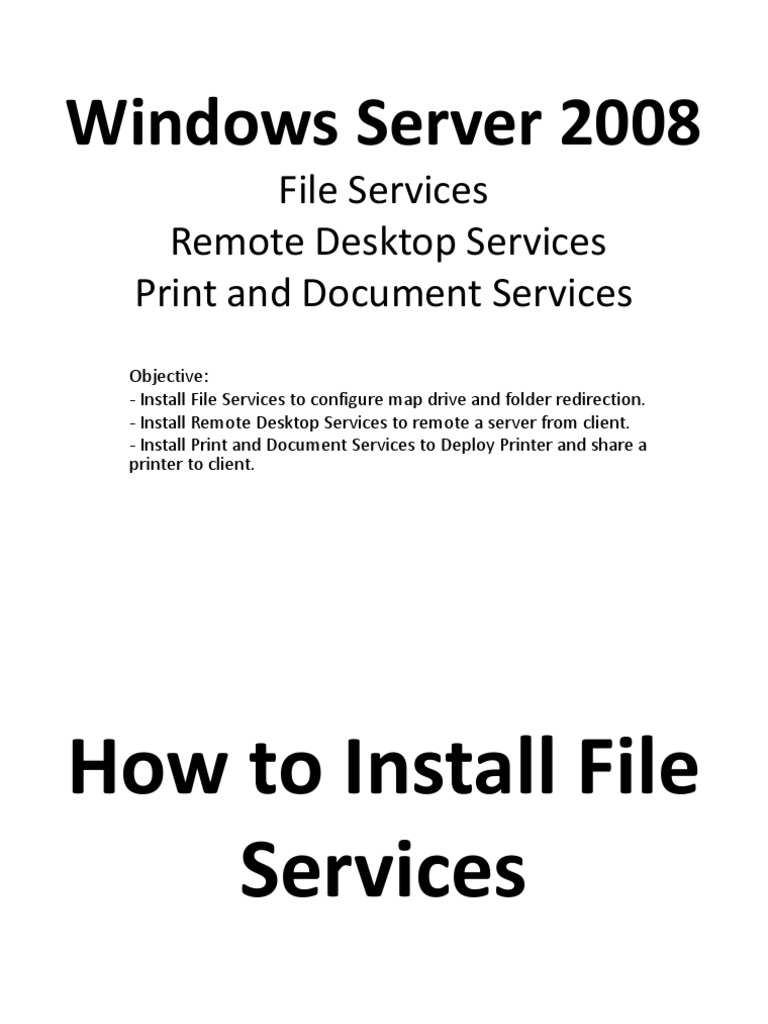 Windows Server 2008

File Services
Remote Desktop Services
Print and Document Services

Objective:
- Install File Services to configure map drive and folder redirection.
- Install Remote Desktop Services to remote a server from client.
- Install Print and Document Services to Deploy Printer and share a printer to client.

How to Install File Services